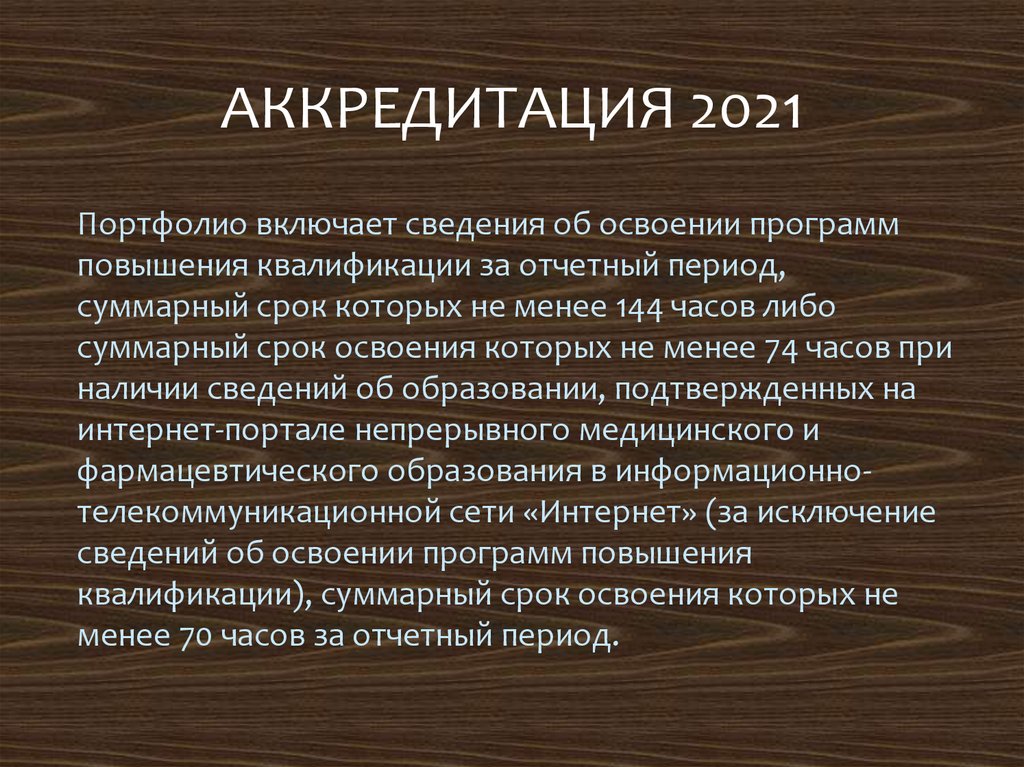 АККРЕДИТАЦИЯ 2021

Портфолио включает сведения об освоении программ повышения квалификации за отчетный период, суммарный срок которых не менее 144 часов либо суммарный срок освоения которых не менее 74 часов при наличии сведений об образовании, подтвержденных на интернет-портале непрерывного медицинского и фармацевтического образования в информационно-телекоммуникационной сети «Интернет» (за исключение сведений об освоении программ повышения квалификации), суммарный срок освоения которых не менее 70 часов за отчетный период.